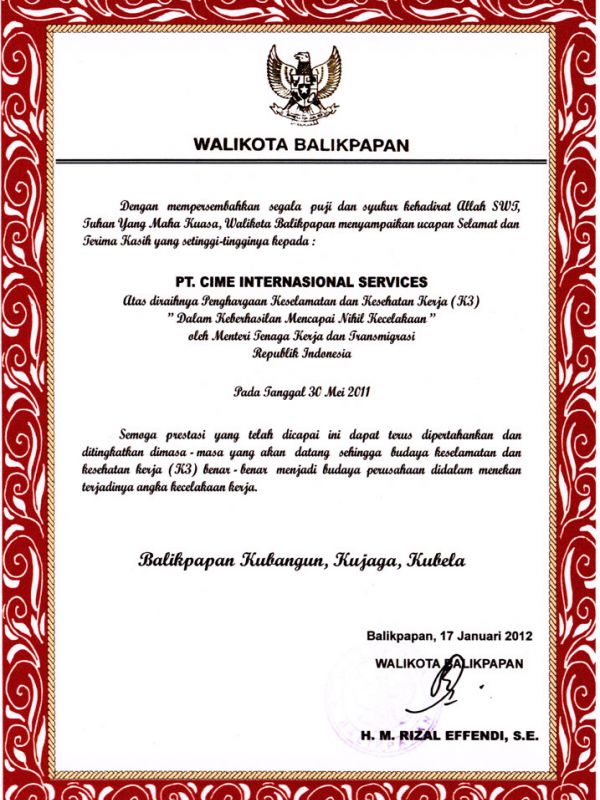 WALIKOTA BALIKPAPAN

Dengan mempersembahkan segala puji dan syukur kehadirat Allah SWT, Tuhan Yang Maha Kuasa, Walikota Balikpapan menyampaikan ucapan Selamat dan Terima Kasih yang setinggi-tingginya kepada :

PT. CIME INTERNASIONAL SERVICES
Atas diraihnya Penghargaan Keselamatan dan Kesehatan Kerja (K3)
" Dalam Keberhasilan Mencapai Nihil Kecelakaan "
oleh Menteri Tenaga Kerja dan Transmigrasi
Republik Indonesia

Pada Tanggal 30 Mei 2011

Semoga prestasi yang telah dicapai ini dapat terus dipertahankan dan ditingkatkan dimasa - masa yang akan datang sehingga budaya keselamatan dan kesehatan kerja (K3) benar - benar menjadi budaya perusahaan didalam menekan terjadinya angka kecelakaan kerja.

Balikpapan Kubangun, Kujaga, Kubela

Balikpapan, 17 Januari 2012
WALIKOTA BALIKPAPAN

H. M. RIZAL EFFENDI, S.E.